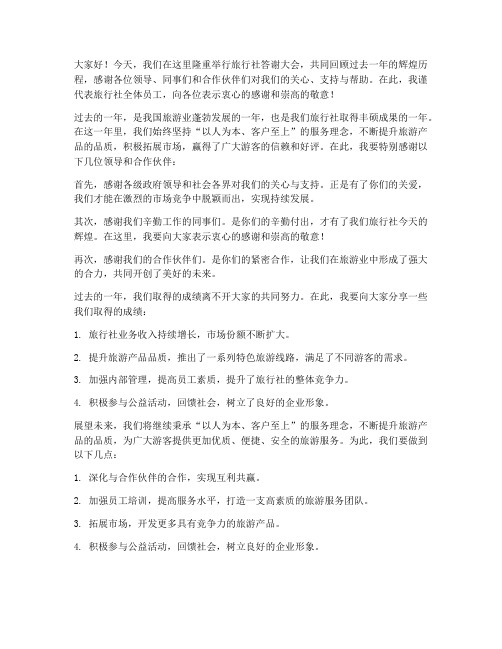 大家好！今天，我们在这里隆重举行旅行社答谢大会，共同回顾过去一年的辉煌历程，感谢各位领导、同事们和合作伙伴们对我们的关心、支持与帮助。在此，我谨代表旅行社全体员工，向各位表示衷心的感谢和崇高的敬意！

过去的一年，是我国旅游业蓬勃发展的一年，也是我们旅行社取得丰硕成果的一年。在这一年里，我们始终坚持“以人为本、客户至上”的服务理念，不断提升旅游产品的品质，积极拓展市场，赢得了广大游客的信赖和好评。在此，我要特别感谢以下几位领导和合作伙伴：

首先，感谢各级政府领导和社会各界对我们的关心与支持。正是有了你们的关爱，我们才能在激烈的市场竞争中脱颖而出，实现持续发展。

其次，感谢我们辛勤工作的同事们。是你们的辛勤付出，才有了我们旅行社今天的辉煌。在这里，我要向大家表示衷心的感谢和崇高的敬意！

再次，感谢我们的合作伙伴们。是你们的紧密合作，让我们在旅游业中形成了强大的合力，共同开创了美好的未来。

过去的一年，我们取得的成绩离不开大家的共同努力。在此，我要向大家分享一些我们取得的成绩：

1. 旅行社业务收入持续增长，市场份额不断扩大。

2. 提升旅游产品品质，推出了一系列特色旅游线路，满足了不同游客的需求。

3. 加强内部管理，提高员工素质，提升了旅行社的整体竞争力。

4. 积极参与公益活动，回馈社会，树立了良好的企业形象。

展望未来，我们将继续秉承“以人为本、客户至上”的服务理念，不断提升旅游产品的品质，为广大游客提供更加优质、便捷、安全的旅游服务。为此，我们要做到以下几点：

1. 深化与合作伙伴的合作，实现互利共赢。

2. 加强员工培训，提高服务水平，打造一支高素质的旅游服务团队。

3. 拓展市场，开发更多具有竞争力的旅游产品。

4. 积极参与公益活动，回馈社会，树立良好的企业形象。